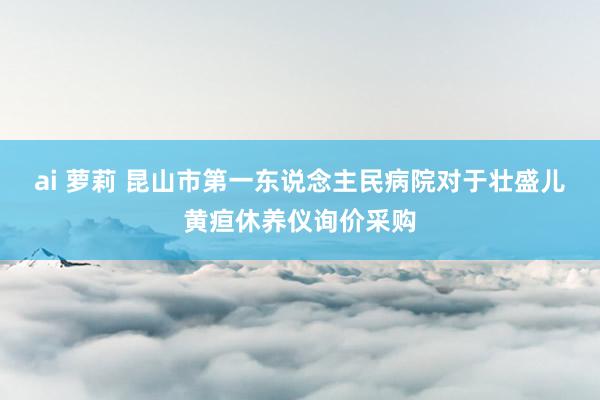 ai 萝莉 昆山市第一东说念主民病院对于壮盛儿黄疸休养仪询价采购